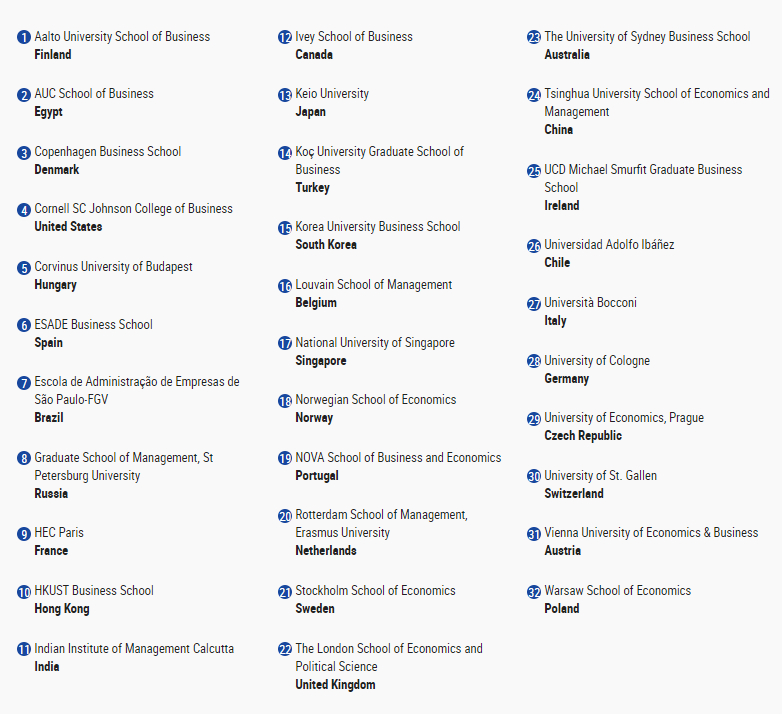 1 Aalto University School of Business
Finland

2 AUC School of Business
Egypt

3 Copenhagen Business School
Denmark

4 Cornell SC Johnson College of Business
United States

5 Corvinus University of Budapest
Hungary

6 ESADE Business School
Spain

7 Escola de Administração de Empresas de São Paulo-FGV
Brazil

8 Graduate School of Management, St Petersburg University
Russia

9 HEC Paris
France

10 HKUST Business School
Hong Kong

11 Indian Institute of Management Calcutta
India

12 Ivey School of Business
Canada

13 Keio University
Japan

14 Koç University Graduate School of Business
Turkey

15 Korea University Business School
South Korea

16 Louvain School of Management
Belgium

17 National University of Singapore
Singapore

18 Norwegian School of Economics
Norway

19 NOVA School of Business and Economics
Portugal

20 Rotterdam School of Management, Erasmus University
Netherlands

21 Stockholm School of Economics
Sweden

22 The London School of Economics and Political Science
United Kingdom

23 The University of Sydney Business School
Australia

24 Tsinghua University School of Economics and Management
China

25 UCD Michael Smurfit Graduate Business School
Ireland

26 Universidad Adolfo Ibáñez
Chile

27 Università Bocconi
Italy

28 University of Cologne
Germany

29 University of Economics, Prague
Czech Republic

30 University of St. Gallen
Switzerland

31 Vienna University of Economics & Business
Austria

32 Warsaw School of Economics
Poland